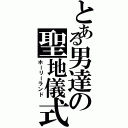 とある男達の聖地儀式
ホーリーランド